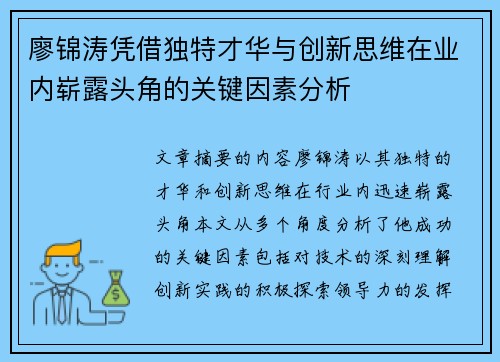 廖锦涛凭借独特才华与创新思维在业内崭露头角的关键因素分析

文章摘要的内容廖锦涛以其独特的才华和创新思维在行业内迅速崭露头角本文从多个角度分析了他成功的关键因素包括对技术的深刻理解创新实践的积极探索领导力的发挥

$